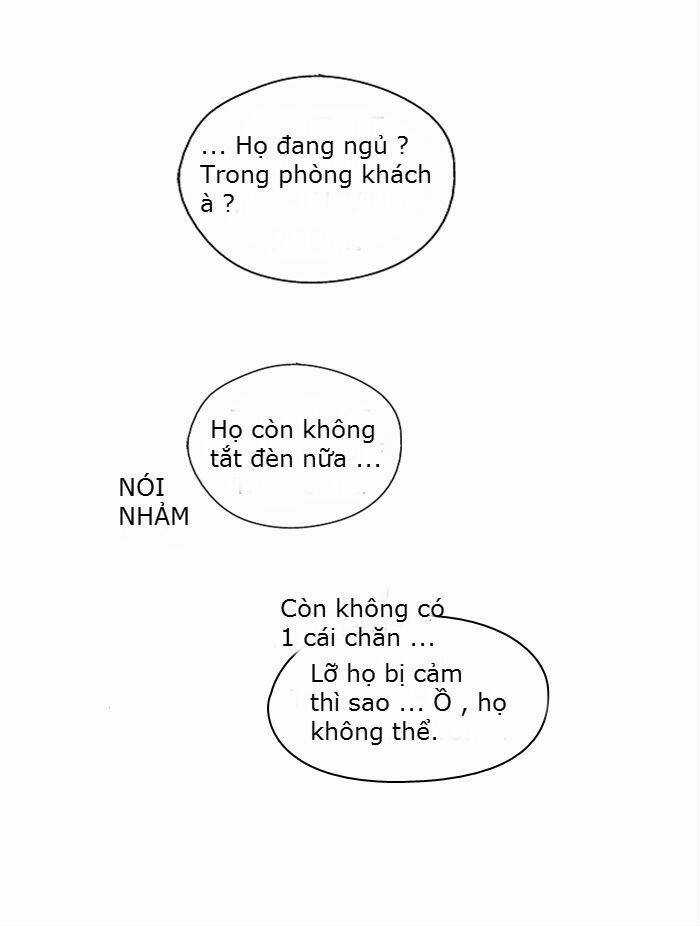 ... Họ đang ngủ ? Trong phòng khách à ?

Họ còn không tắt đèn nữa ...

NÓI NHẢM

Còn không có 1 cái chăn ...

Lỡ họ bị cảm thì sao ... Ồ , họ không thể.